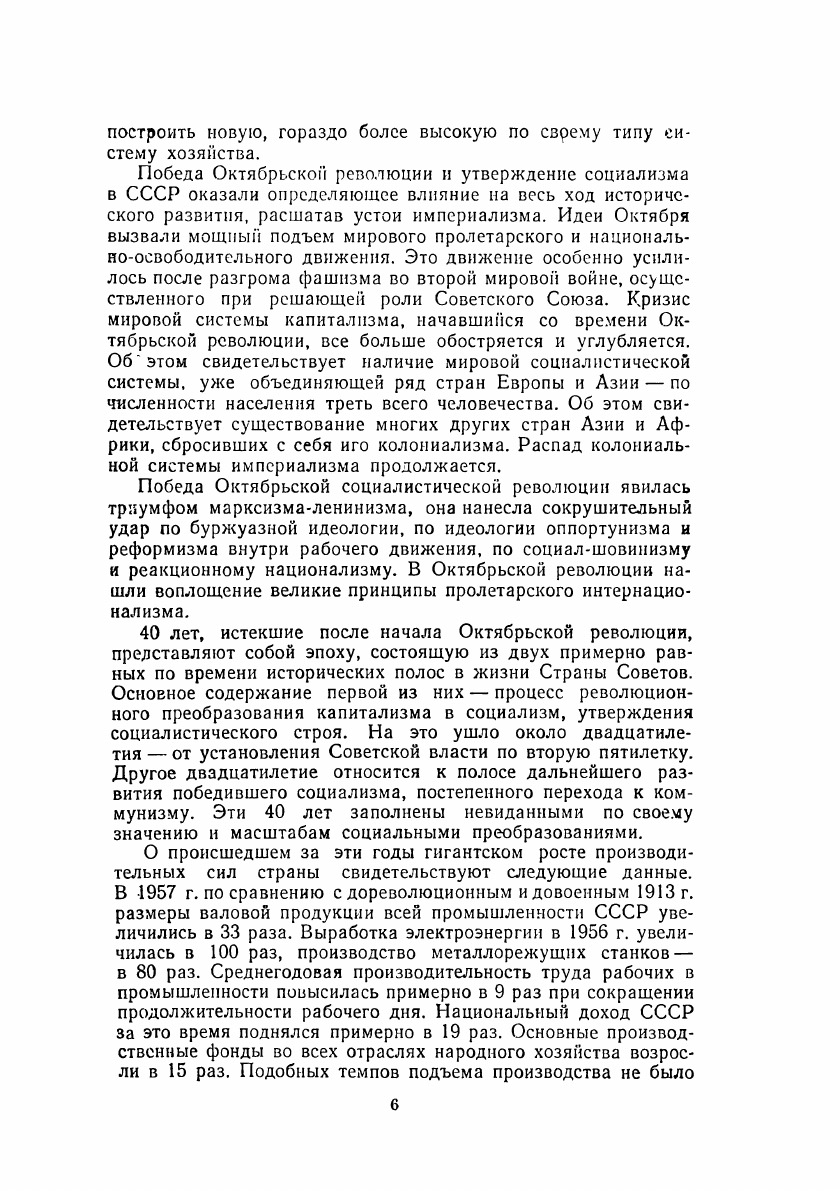 построить новую, гораздо более высокую по своему типу систему хозяйства.

Победа Октябрьской революции и утверждение социализма в СССР оказали определяющее влияние на весь ход исторического развития, расшатав устои империализма. Идеи Октября вызвали мощный подъем мирового пролетарского и национально-освободительного движения. Это движение особенно усилилось после разгрома фашизма во второй мировой войне, осуществленного при решающей роли Советского Союза. Кризис мировой системы капитализма, начавшийся со времени Октябрьской революции, все больше обостряется и углубляется. Об этом свидетельствует наличие мировой социалистической системы, уже объединяющей ряд стран Европы и Азии — по численности населения треть всего человечества. Об этом свидетельствует существование многих других стран Азии и Африки, сбросивших с себя иго колониализма. Распад колониальной системы империализма продолжается.

Победа Октябрьской социалистической революции явилась триумфом марксизма-ленинизма, она нанесла сокрушительный удар по буржуазной идеологии, по идеологии оппортунизма и реформизма внутри рабочего движения, по социал-шовинизму и реакционному национализму. В Октябрьской революции нашли воплощение великие принципы пролетарского интернационализма.

40 лет, истекшие после начала Октябрьской революции, представляют собой эпоху, состоящую из двух примерно равных по времени исторических полос в жизни Страны Советов. Основное содержание первой из них — процесс революционного преобразования капитализма в социализм, утверждения социалистического строя. На это ушло около двадцатилетия — от установления Советской власти по вторую пятилетку. Другое двадцатилетие относится к полосе дальнейшего развития победившего социализма, постепенного перехода к коммунизму. Эти 40 лет заполнены невиданными по своему значению и масштабам социальными преобразованиями.

О происшедшем за эти годы гигантском росте производительных сил страны свидетельствуют следующие данные. В 1957 г. по сравнению с дореволюционным и довоенным 1913 г. размеры валовой продукции всей промышленности СССР увеличились в 33 раза. Выработка электроэнергии в 1956 г. увеличилась в 100 раз, производство металлорежущих станков — в 80 раз. Среднегодовая производительность труда рабочих в промышленности повысилась примерно в 9 раз при сокращении продолжительности рабочего дня. Национальный доход СССР за это время поднялся примерно в 19 раз. Основные производственные фонды во всех отраслях народного хозяйства возросли в 15 раз. Подобных темпов подъема производства не было

6